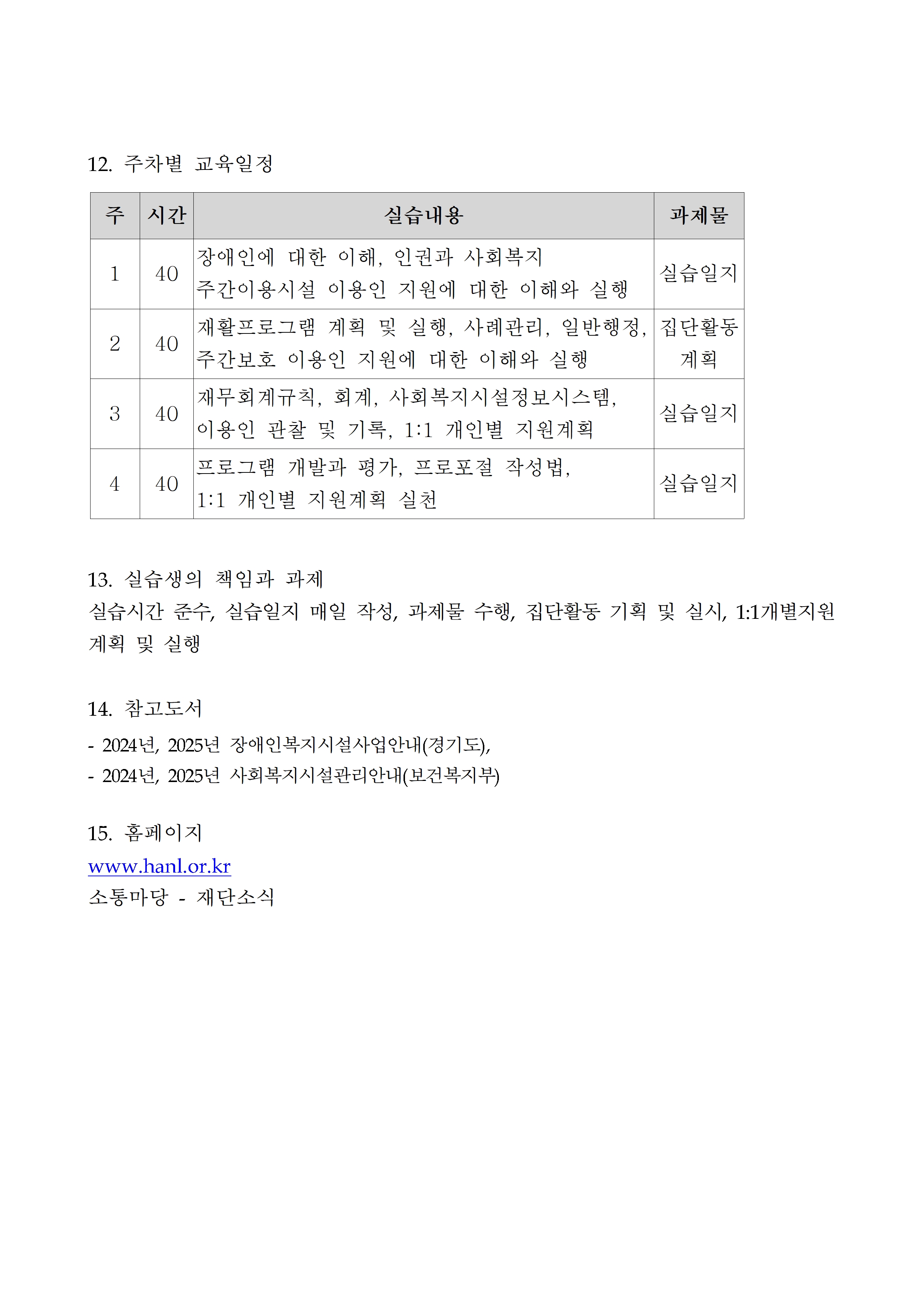 12. 주차별 교육일정

| 주 | 시간 | 실습내용 | 과제물 |
|---|---|---|---|
| 1 | 40 | 장애인에 대한 이해, 인권과 사회복지 주간이용시설 이용인 지원에 대한 이해와 실행 | 실습일지 |
| 2 | 40 | 재활프로그램 계획 및 실행, 사례관리, 일반행정, 주간보호 이용인 지원에 대한 이해와 실행 | 집단활동 계획 |
| 3 | 40 | 재무회계규칙, 회계, 사회복지시설정보시스템, 이용인 관찰 및 기록, 1:1 개인별 지원계획 | 실습일지 |
| 4 | 40 | 프로그램 개발과 평가, 프로포절 작성법, 1:1 개인별 지원계획 실천 | 실습일지 |

13. 실습생의 책임과 과제
실습시간 준수, 실습일지 매일 작성, 과제물 수행, 집단활동 기획 및 실시, 1:1개별지원 계획 및 실행

14. 참고도서
- 2024년, 2025년 장애인복지시설사업안내(경기도),
- 2024년, 2025년 사회복지시설관리안내(보건복지부)

15. 홈페이지
www.hanl.or.kr
소통마당 - 재단소식